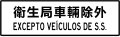 衛生局車輛除外
EXCEPTO VEÍCULOS DE S.S.